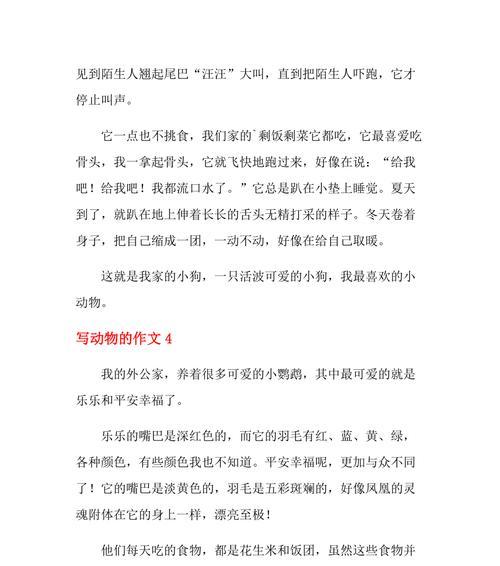 见到陌生人翘起尾巴“汪汪”大叫，直到把陌生人吓跑，它才停止叫声。

它一点也不挑食，我们家的`剩饭剩菜它都吃，它最喜爱吃骨头，我一拿起骨头，它就飞快地跑过来，好像在说：“给我吧！给我吧！我都流口水了。”它总是趴在小垫上睡觉。夏天到了，就趴在地上伸着长长的舌头无精打采的样子。冬天卷着身子，把自己缩成一团，一动不动，好像在给自己取暖。

这就是我家的小狗，一只活波可爱的小狗，我最喜欢的小动物。

写动物的作文 4

我的外公家，养着很多可爱的小鹦鹉，其中最可爱的就是乐乐和平安幸福了。

乐乐的嘴巴是深红色的，而它的羽毛有红、蓝、黄、绿，各种颜色，有些颜色我也不知道。平安幸福呢，更加与众不同了！它的嘴巴是淡黄色的，羽毛是五彩斑斓的，好像凤凰的灵魂附体在它的身上一样，漂亮至极！

他们每天吃的食物，都是花生米和饭团，虽然这些食物并